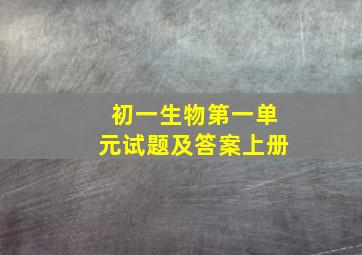 初一生物第一单元试题及答案上册